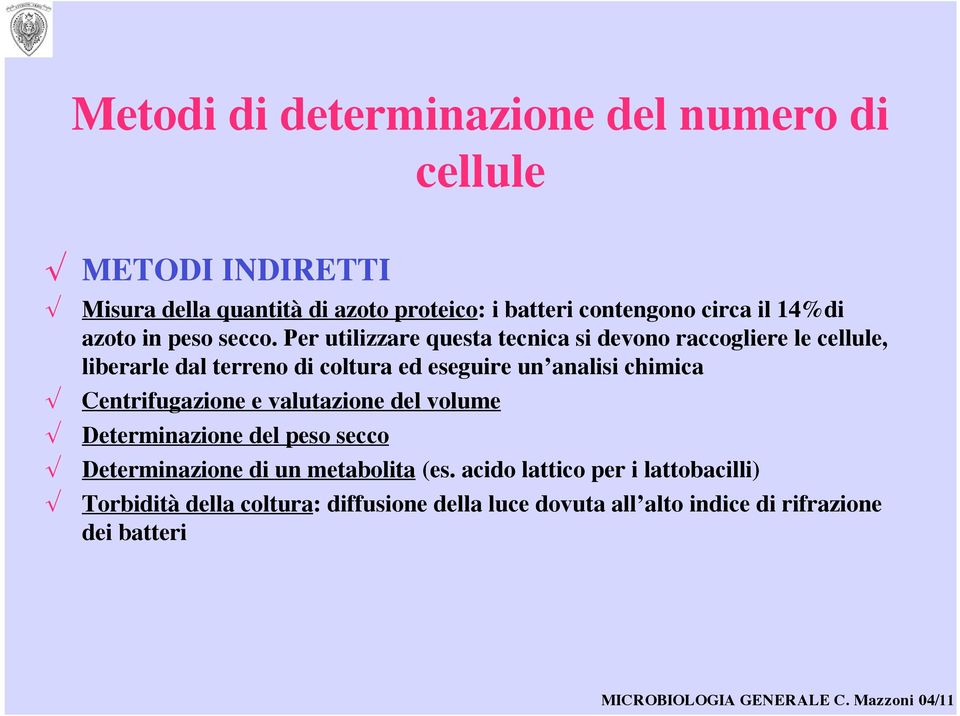 Metodi di determinazione del numero di cellule

√ METODI INDIRETTI

√ Misura della quantità di azoto proteico: i batteri contengono circa il 14%di azoto in peso secco. Per utilizzare questa tecnica si devono raccogliere le cellule, liberarle dal terreno di coltura ed eseguire un'analisi chimica

√ Centrifugazione e valutazione del volume

√ Determinazione del peso secco

√ Determinazione di un metabolita (es. acido lattico per i lattobacilli)

√ Torbidità della coltura: diffusione della luce dovuta all'alto indice di rifrazione dei batteri

MICROBIOLOGIA GENERALE C. Mazzoni 04/11